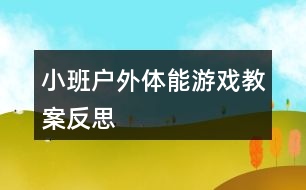 小班户外体能游戏教案反思